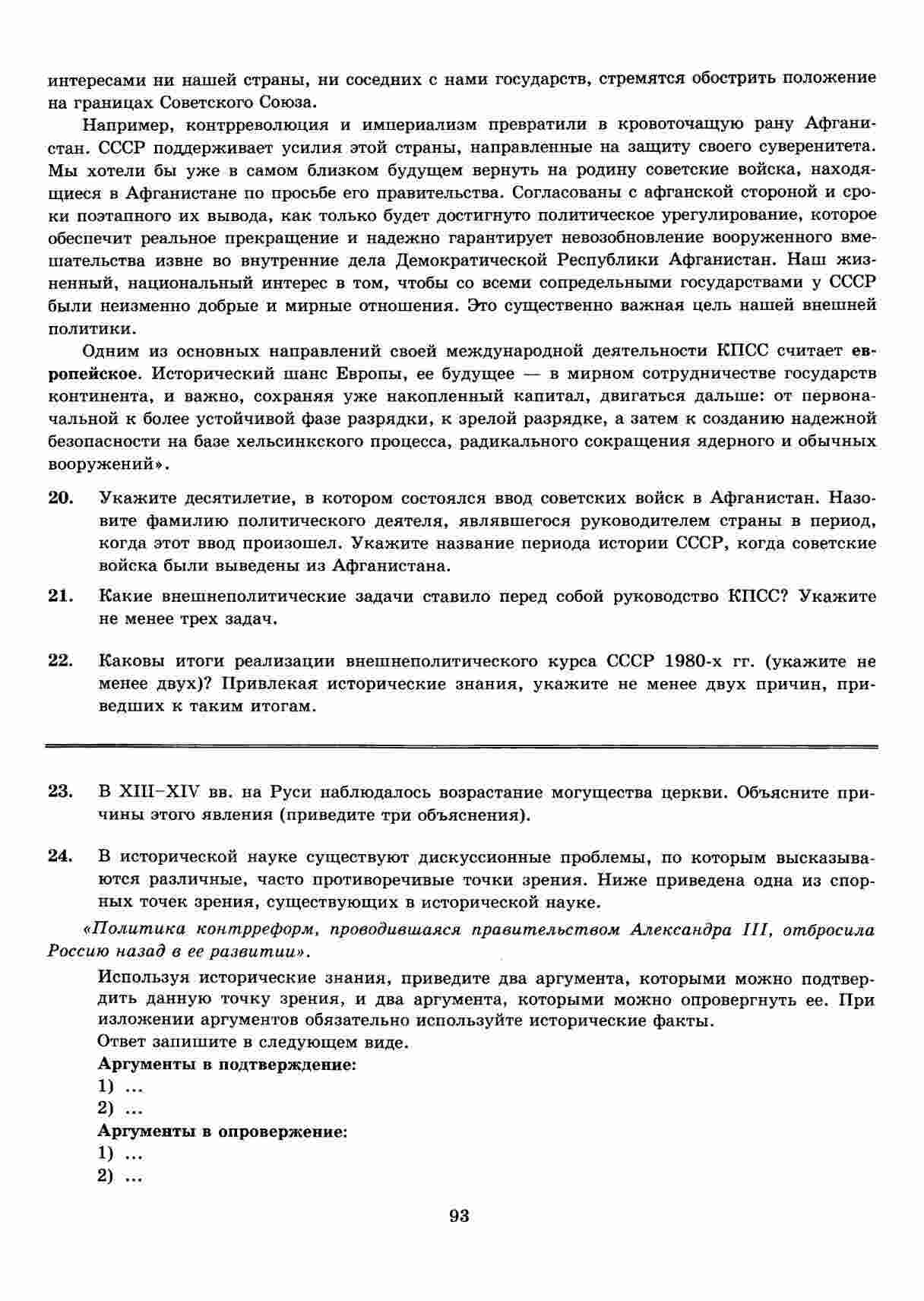 интересами ни нашей страны, ни соседних с нами государств, стремятся обострить положение на границах Советского Союза.

Например, контрреволюция и империализм превратили в кровоточащую рану Афганистан. СССР поддерживает усилия этой страны, направленные на защиту своего суверенитета. Мы хотели бы уже в самом близком будущем вернуть на родину советские войска, находящиеся в Афганистане по просьбе его правительства. Согласованы с афганской стороной и сроки поэтапного их вывода, как только будет достигнуто политическое урегулирование, которое обеспечит реальное прекращение и надежно гарантирует невозобновление вооруженного вмешательства извне во внутренние дела Демократической Республики Афганистан. Наш жизненный, национальный интерес в том, чтобы со всеми сопредельными государствами у СССР были неизменно добрые и мирные отношения. Это существенно важная цель нашей внешней политики.

Одним из основных направлений своей международной деятельности КПСС считает европейское. Исторический шанс Европы, ее будущее — в мирном сотрудничестве государств континента, и важно, сохраняя уже накопленный капитал, двигаться дальше: от первоначальной к более устойчивой фазе разрядки, к зрелой разрядке, а затем к созданию надежной безопасности на базе хельсинкского процесса, радикального сокращения ядерного и обычных вооружений».

20. Укажите десятилетие, в котором состоялся ввод советских войск в Афганистан. Назовите фамилию политического деятеля, являвшегося руководителем страны в период, когда этот ввод произошел. Укажите название периода истории СССР, когда советские войска были выведены из Афганистана.

21. Какие внешнеполитические задачи ставило перед собой руководство КПСС? Укажите не менее трех задач.

22. Каковы итоги реализации внешнеполитического курса СССР 1980-х гг. (укажите не менее двух)? Привлекая исторические знания, укажите не менее двух причин, приведших к таким итогам.

23. В XIII–XIV вв. на Руси наблюдалось возрастание могущества церкви. Объясните причины этого явления (приведите три объяснения).

24. В исторической науке существуют дискуссионные проблемы, по которым высказываются различные, часто противоречивые точки зрения. Ниже приведена одна из спорных точек зрения, существующих в исторической науке.

«Политика контрреформ, проводившаяся правительством Александра III, отбросила Россию назад в ее развитии».

Используя исторические знания, приведите два аргумента, которыми можно подтвердить данную точку зрения, и два аргумента, которыми можно опровергнуть ее. При изложении аргументов обязательно используйте исторические факты.
Ответ запишите в следующем виде.
Аргументы в подтверждение:
1) ...
2) ...
Аргументы в опровержение:
1) ...
2) ...

93